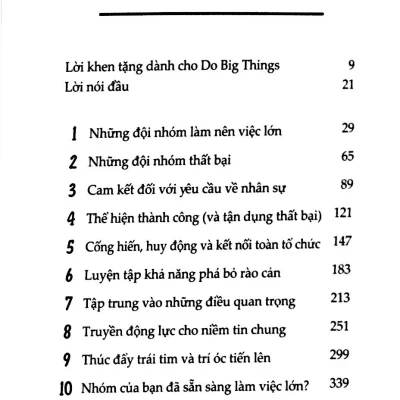 Lời khen tặng dành cho Do Big Things 9
Lời nói đầu 21

1 Những đội nhóm làm nên việc lớn 29
2 Những đội nhóm thất bại 65
3 Cam kết đối với yêu cầu về nhân sự 89
4 Thể hiện thành công (và tận dụng thất bại) 121
5 Cống hiến, huy động và kết nối toàn tổ chức 147
6 Luyện tập khả năng phá bỏ rào cản 183
7 Tập trung vào những điều quan trọng 213
8 Truyền động lực cho niềm tin chung 251
9 Thúc đẩy trái tim và trí óc tiến lên 299
10 Nhóm của bạn đã sẵn sàng làm việc lớn? 339